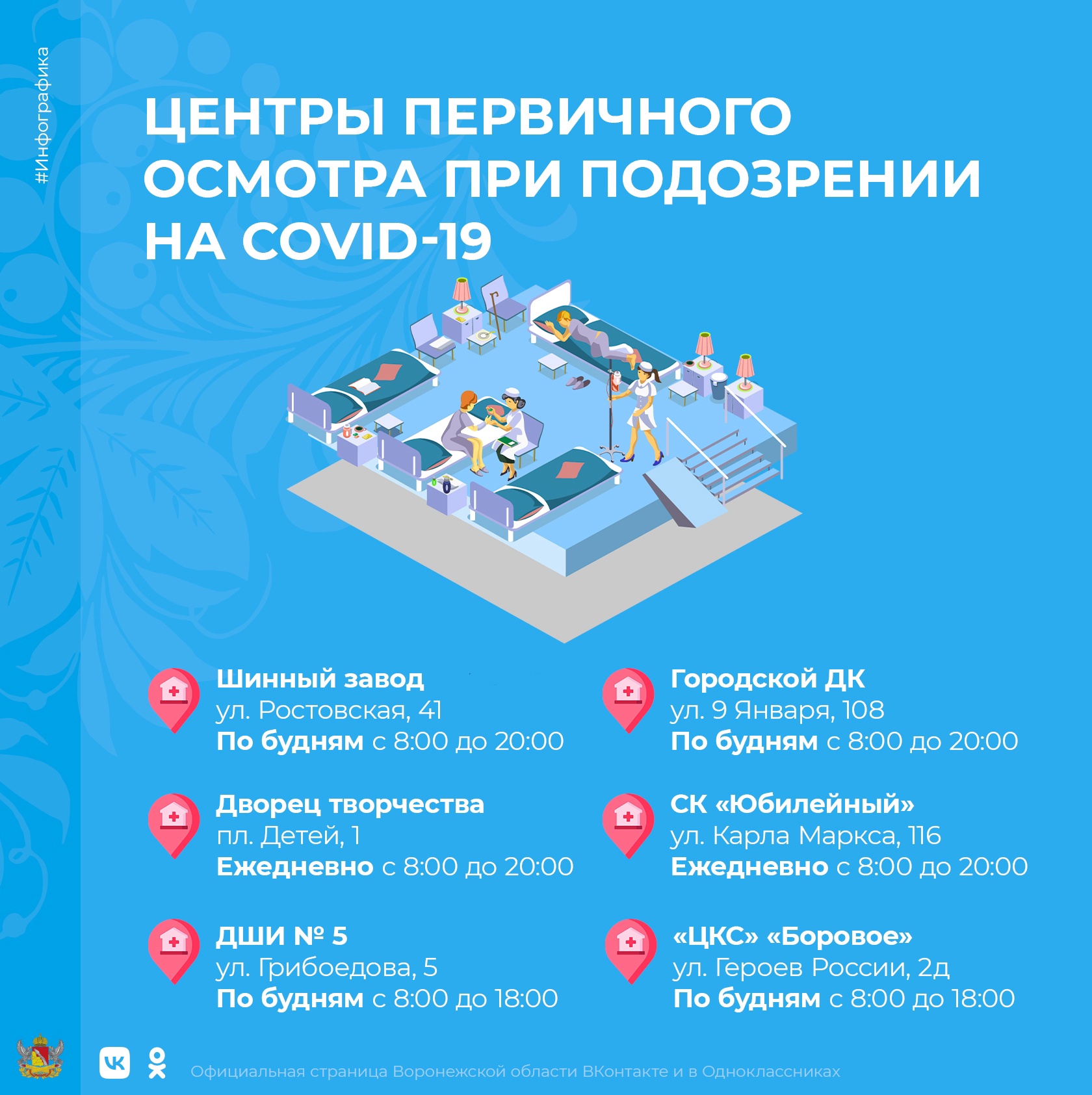 #Инфографика

ЦЕНТРЫ ПЕРВИЧНОГО ОСМОТРА ПРИ ПОДОЗРЕНИИ НА COVID-19

Шинный завод
ул. Ростовская, 41
По будням с 8:00 до 20:00

Дворец творчества
пл. Детей, 1
Ежедневно с 8:00 до 20:00

ДШИ № 5
ул. Грибоедова, 5
По будням с 8:00 до 18:00

Городской ДК
ул. 9 Января, 108
По будням с 8:00 до 20:00

СК «Юбилейный»
ул. Карла Маркса, 116
Ежедневно с 8:00 до 20:00

«ЦКС» «Боровое»
ул. Героев России, 2д
По будням с 8:00 до 18:00

Официальная страница Воронежской области ВКонтакте и в Одноклассниках